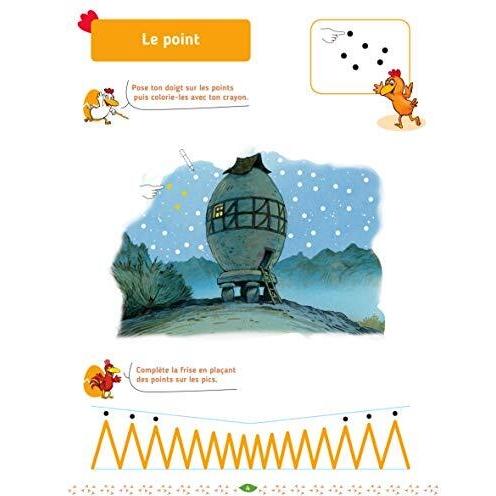 Le point

Pose ton doigt sur les points puis colorie-les avec ton crayon.

Complète la frise en plaçant des points sur les pics.

4